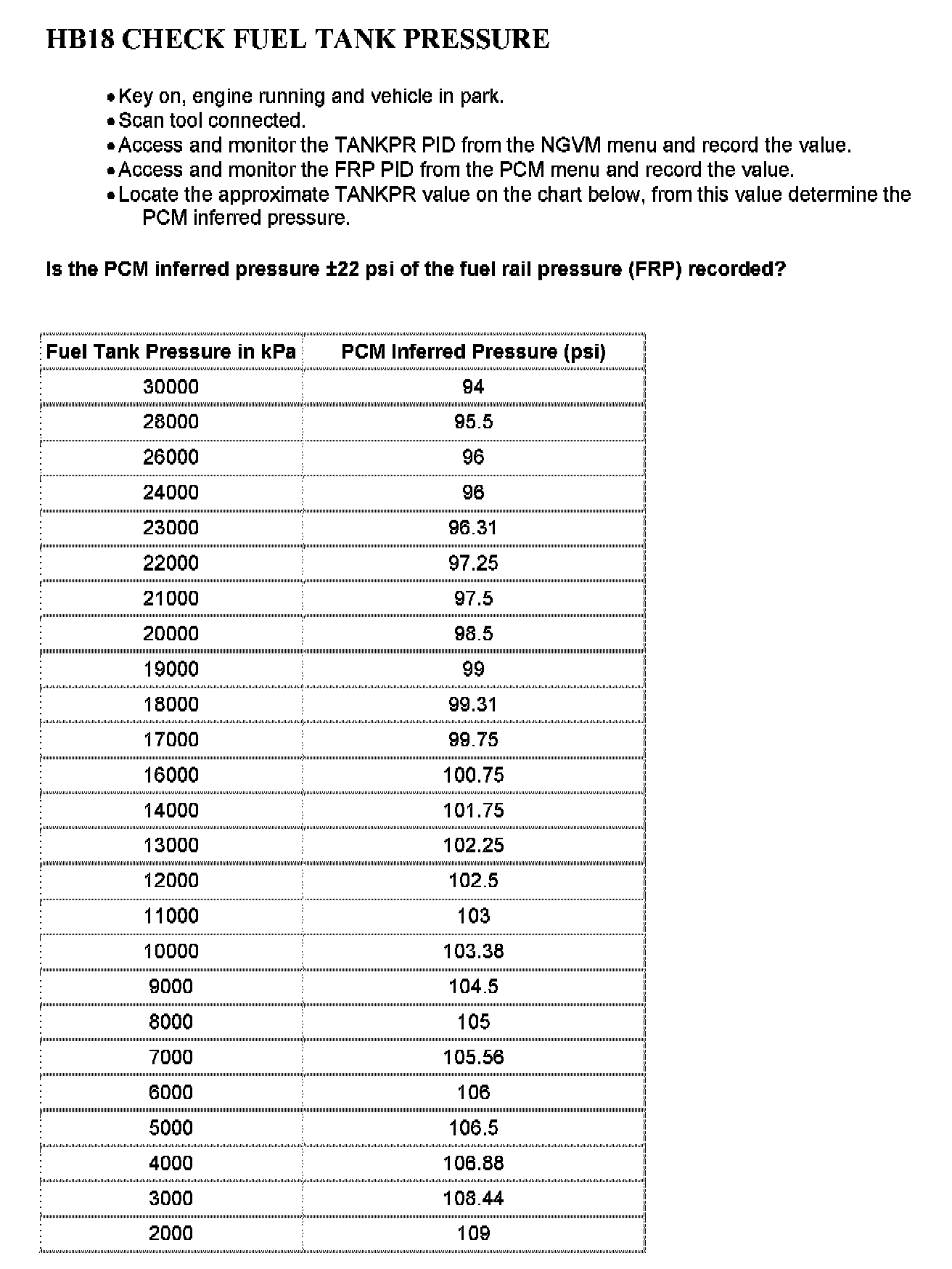 HB18 CHECK FUEL TANK PRESSURE

• Key on, engine running and vehicle in park.
• Scan tool connected.
• Access and monitor the TANKPR PID from the NGVM menu and record the value.
• Access and monitor the FRP PID from the PCM menu and record the value.
• Locate the approximate TANKPR value on the chart below, from this value determine the PCM inferred pressure.

Is the PCM inferred pressure ±22 psi of the fuel rail pressure (FRP) recorded?

| Fuel Tank Pressure in kPa | PCM Inferred Pressure (psi) |
|---|---|
| 30000 | 94 |
| 28000 | 95.5 |
| 26000 | 96 |
| 24000 | 96 |
| 23000 | 96.31 |
| 22000 | 97.25 |
| 21000 | 97.5 |
| 20000 | 98.5 |
| 19000 | 99 |
| 18000 | 99.31 |
| 17000 | 99.75 |
| 16000 | 100.75 |
| 14000 | 101.75 |
| 13000 | 102.25 |
| 12000 | 102.5 |
| 11000 | 103 |
| 10000 | 103.38 |
| 9000 | 104.5 |
| 8000 | 105 |
| 7000 | 105.56 |
| 6000 | 106 |
| 5000 | 106.5 |
| 4000 | 106.88 |
| 3000 | 108.44 |
| 2000 | 109 |